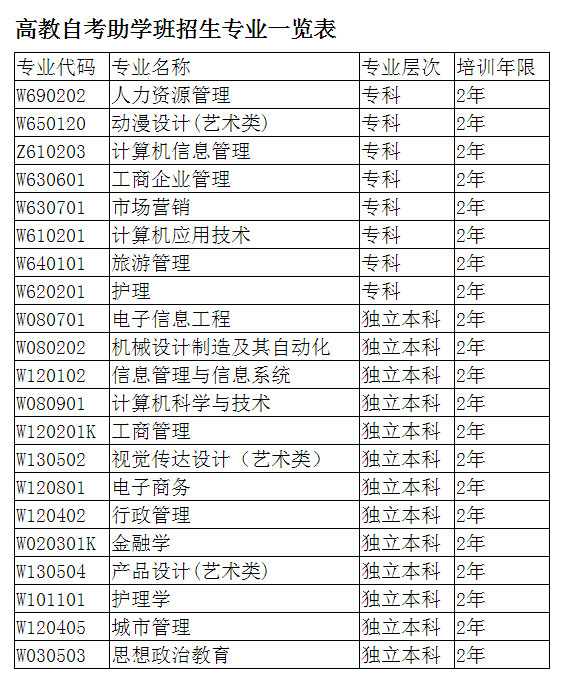 高教自考助学班招生专业一览表

| 专业代码 | 专业名称 | 专业层次 | 培训年限 |
|---|---|---|---|
| W690202 | 人力资源管理 | 专科 | 2年 |
| W650120 | 动漫设计(艺术类) | 专科 | 2年 |
| Z610203 | 计算机信息管理 | 专科 | 2年 |
| W630601 | 工商企业管理 | 专科 | 2年 |
| W630701 | 市场营销 | 专科 | 2年 |
| W610201 | 计算机应用技术 | 专科 | 2年 |
| W640101 | 旅游管理 | 专科 | 2年 |
| W620201 | 护理 | 专科 | 2年 |
| W080701 | 电子信息工程 | 独立本科 | 2年 |
| W080202 | 机械设计制造及其自动化 | 独立本科 | 2年 |
| W120102 | 信息管理与信息系统 | 独立本科 | 2年 |
| W080901 | 计算机科学与技术 | 独立本科 | 2年 |
| W120201K | 工商管理 | 独立本科 | 2年 |
| W130502 | 视觉传达设计（艺术类） | 独立本科 | 2年 |
| W120801 | 电子商务 | 独立本科 | 2年 |
| W120402 | 行政管理 | 独立本科 | 2年 |
| W020301K | 金融学 | 独立本科 | 2年 |
| W130504 | 产品设计(艺术类) | 独立本科 | 2年 |
| W101101 | 护理学 | 独立本科 | 2年 |
| W120405 | 城市管理 | 独立本科 | 2年 |
| W030503 | 思想政治教育 | 独立本科 | 2年 |